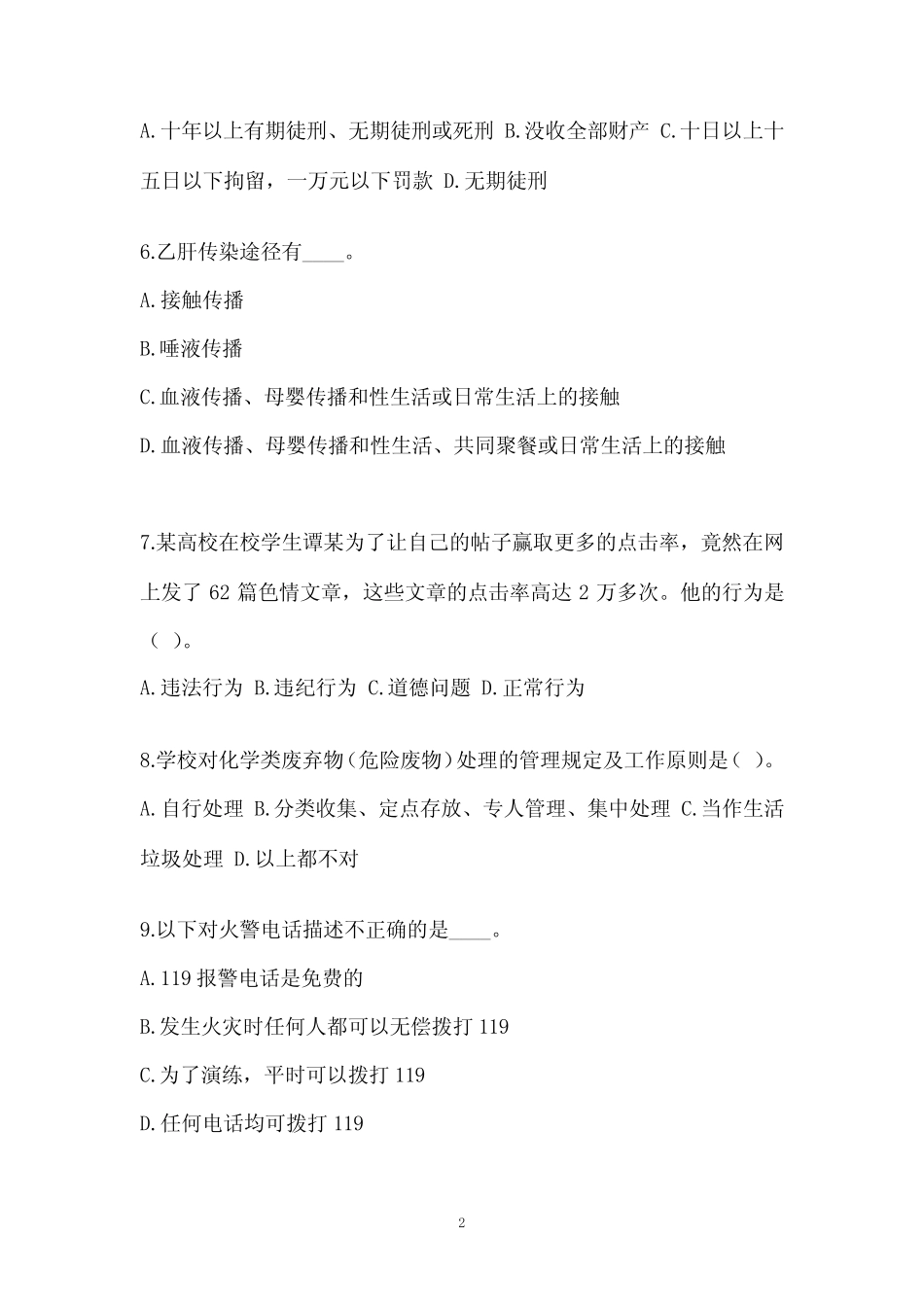 A.十年以上有期徒刑、无期徒刑或死刑 B.没收全部财产 C.十日以上十五日以下拘留，一万元以下罚款 D.无期徒刑

6.乙肝传染途径有____。

A.接触传播

B.唾液传播

C.血液传播、母婴传播和性生活或日常生活上的接触

D.血液传播、母婴传播和性生活、共同聚餐或日常生活上的接触

7.某高校在校学生谭某为了让自己的帖子赢取更多的点击率，竟然在网上发了 62 篇色情文章，这些文章的点击率高达 2 万多次。他的行为是（ ）。

A.违法行为 B.违纪行为 C.道德问题 D.正常行为

8.学校对化学类废弃物(危险废物)处理的管理规定及工作原则是( )。

A.自行处理 B.分类收集、定点存放、专人管理、集中处理 C.当作生活垃圾处理 D.以上都不对

9.以下对火警电话描述不正确的是____。

A.119 报警电话是免费的

B.发生火灾时任何人都可以无偿拨打 119

C.为了演练，平时可以拨打 119

D.任何电话均可拨打 119

2